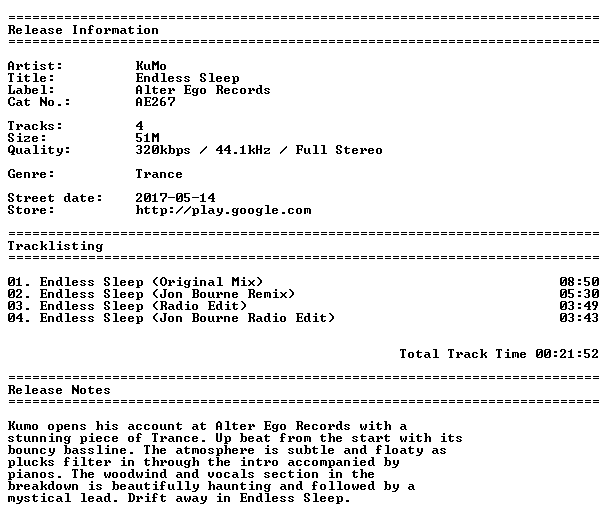 ==========================================================================
Release Information
==========================================================================

Artist: KuMo
Title: Endless Sleep
Label: Alter Ego Records
Cat No.: AE267

Tracks: 4
Size: 51M
Quality: 320kbps / 44.1kHz / Full Stereo

Genre: Trance

Street date: 2017-05-14
Store: http://play.google.com

==========================================================================
Tracklisting
==========================================================================

01. Endless Sleep (Original Mix) 08:50
02. Endless Sleep (Jon Bourne Remix) 05:30
03. Endless Sleep (Radio Edit) 03:49
04. Endless Sleep (Jon Bourne Radio Edit) 03:43

Total Track Time 00:21:52

==========================================================================
Release Notes
==========================================================================

Kumo opens his account at Alter Ego Records with a stunning piece of Trance. Up beat from the start with its bouncy bassline. The atmosphere is subtle and floaty as plucks filter in through the intro accompanied by pianos. The woodwind and vocals section in the breakdown is beautifully haunting and followed by a mystical lead. Drift away in Endless Sleep.